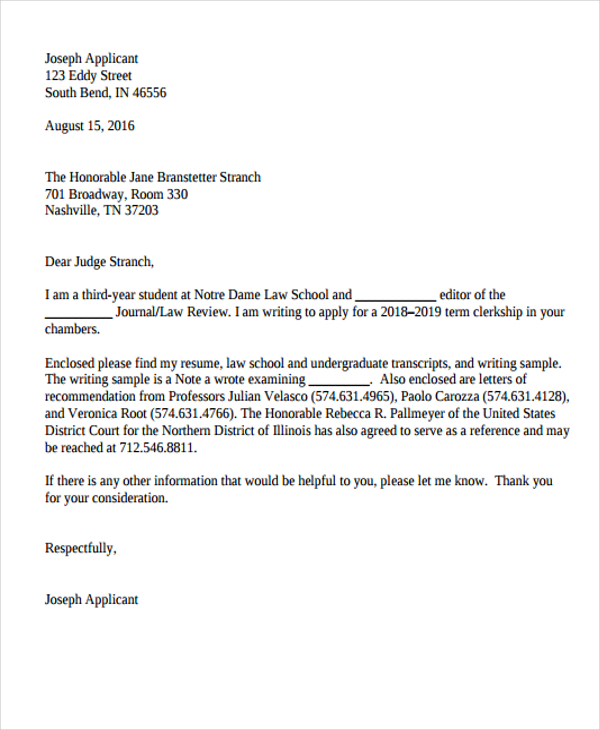 Joseph Applicant
123 Eddy Street
South Bend, IN 46556

August 15, 2016

The Honorable Jane Branstetter Stranch
701 Broadway, Room 330
Nashville, TN 37203

Dear Judge Stranch,

I am a third-year student at Notre Dame Law School and ____________ editor of the __________ Journal/Law Review. I am writing to apply for a 2018–2019 term clerkship in your chambers.

Enclosed please find my resume, law school and undergraduate transcripts, and writing sample. The writing sample is a Note a wrote examining _________. Also enclosed are letters of recommendation from Professors Julian Velasco (574.631.4965), Paolo Carozza (574.631.4128), and Veronica Root (574.631.4766). The Honorable Rebecca R. Pallmeyer of the United States District Court for the Northern District of Illinois has also agreed to serve as a reference and may be reached at 712.546.8811.

If there is any other information that would be helpful to you, please let me know. Thank you for your consideration.

Respectfully,

Joseph Applicant